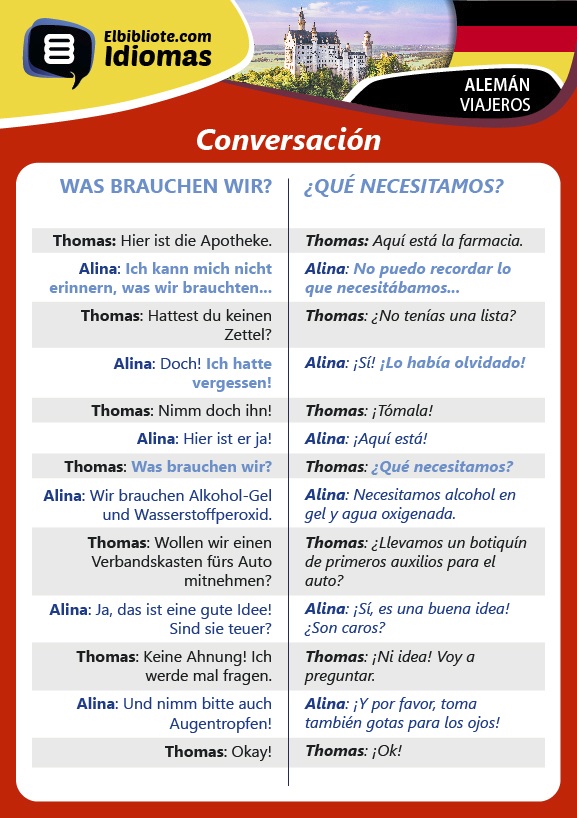 Elbibliote.com
Idiomas

ALEMÁN
VIAJEROS

Conversación

| WAS BRAUCHEN WIR? | ¿QUÉ NECESITAMOS? |
|---|---|
| Thomas: Hier ist die Apotheke. | Thomas: Aquí está la farmacia. |
| Alina: Ich kann mich nicht erinnern, was wir brauchten... | Alina: No puedo recordar lo que necesitábamos... |
| Thomas: Hattest du keinen Zettel? | Thomas: ¿No tenías una lista? |
| Alina: Doch! Ich hatte vergessen! | Alina: ¡Sí! ¡Lo había olvidado! |
| Thomas: Nimm doch ihn! | Thomas: ¡Tómala! |
| Alina: Hier ist er ja! | Alina: ¡Aquí está! |
| Thomas: Was brauchen wir? | Thomas: ¿Qué necesitamos? |
| Alina: Wir brauchen Alkohol-Gel und Wasserstoffperoxid. | Alina: Necesitamos alcohol en gel y agua oxigenada. |
| Thomas: Wollen wir einen Verbandskasten fürs Auto mitnehmen? | Thomas: ¿Llevamos un botiquín de primeros auxilios para el auto? |
| Alina: Ja, das ist eine gute Idee! Sind sie teuer? | Alina: ¡Sí, es una buena idea! ¿Son caros? |
| Thomas: Keine Ahnung! Ich werde mal fragen. | Thomas: ¡Ni idea! Voy a preguntar. |
| Alina: Und nimm bitte auch Augentropfen! | Alina: ¡Y por favor, toma también gotas para los ojos! |
| Thomas: Okay! | Thomas: ¡Ok! |